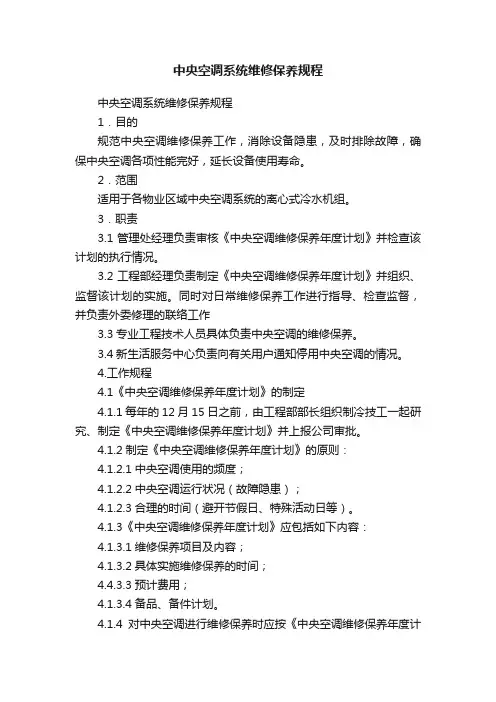 中央空调系统维修保养规程

中央空调系统维修保养规程

1．目的

规范中央空调维修保养工作，消除设备隐患，及时排除故障，确保中央空调各项性能完好，延长设备使用寿命。

2．范围

适用于各物业区域中央空调系统的离心式冷水机组。

3．职责

3.1 管理处经理负责审核《中央空调维修保养年度计划》并检查该计划的执行情况。

3.2 工程部经理负责制定《中央空调维修保养年度计划》并组织、监督该计划的实施。同时对日常维修保养工作进行指导、检查监督，并负责外委修理的联络工作

3.3 专业工程技术人员具体负责中央空调的维修保养。

3.4 新生活服务中心负责向有关用户通知停用中央空调的情况。

4.工作规程

4.1《中央空调维修保养年度计划》的制定

4.1.1 每年的 12 月 15 日之前，由工程部部长组织制冷技工一起研究、制定《中央空调维修保养年度计划》并上报公司审批。

4.1.2 制定《中央空调维修保养年度计划》的原则：

4.1.2.1 中央空调使用的频度；

4.1.2.2 中央空调运行状况（故障隐患）；

4.1.2.3 合理的时间（避开节假日、特殊活动日等）。

4.1.3《中央空调维修保养年度计划》应包括如下内容：

4.1.3.1 维修保养项目及内容；

4.1.3.2 具体实施维修保养的时间；

4.4.3.3 预计费用；

4.1.3.4 备品、备件计划。

4.1.4 对中央空调进行维修保养时应按《中央空调维修保养年度计